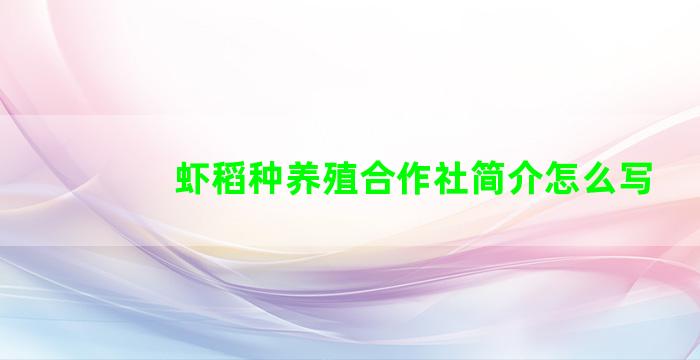 虾稻种养殖合作社简介怎么写